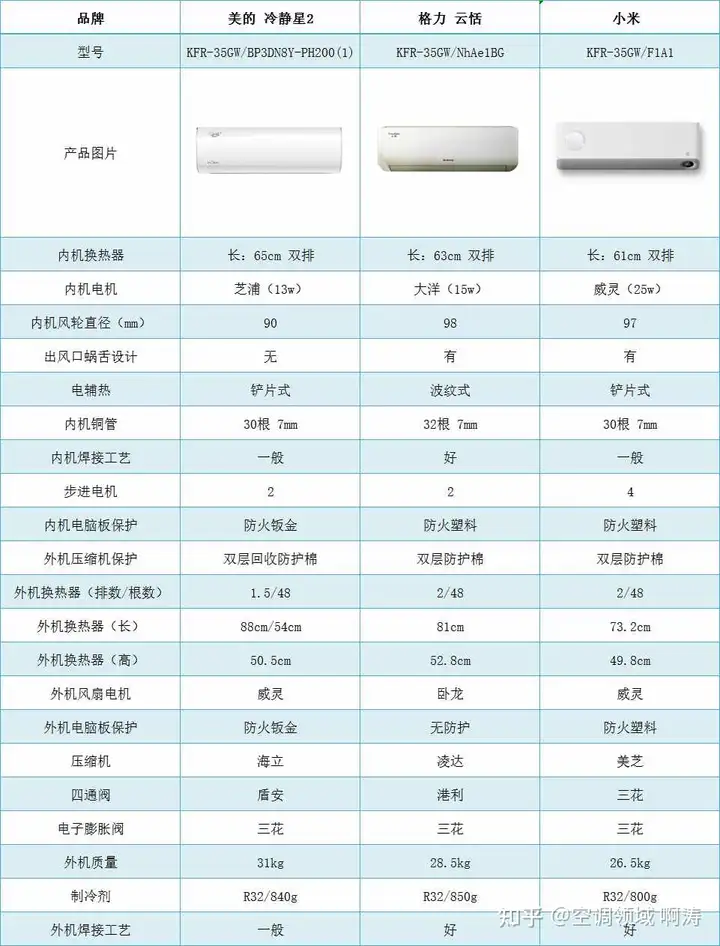 | 品牌 | 美的 冷静星2 | 格力 云恬 | 小米 |
|---|---|---|---|
| 型号 | KFR-35GW/BP3DN8Y-PH200(1) | KFR-35GW/NhAe1BG | KFR-35GW/F1A1 |
| 产品图片 | | | |
| 内机换热器 | 长：65cm 双排 | 长：63cm 双排 | 长：61cm 双排 |
| 内机电机 | 芝浦（13w） | 大洋（15w） | 威灵（25w） |
| 内机风轮直径（mm） | 90 | 98 | 97 |
| 出风口蜗舌设计 | 无 | 有 | 有 |
| 电辅热 | 铲片式 | 波纹式 | 铲片式 |
| 内机铜管 | 30根 7mm | 32根 7mm | 30根 7mm |
| 内机焊接工艺 | 一般 | 好 | 一般 |
| 步进电机 | 2 | 2 | 4 |
| 内机电脑板保护 | 防火钣金 | 防火塑料 | 防火塑料 |
| 外机压缩机保护 | 双层回收防护棉 | 双层防护棉 | 双层防护棉 |
| 外机换热器（排数/根数） | 1.5/48 | 2/48 | 2/48 |
| 外机换热器（长） | 88cm/54cm | 81cm | 73.2cm |
| 外机换热器（高） | 50.5cm | 52.8cm | 49.8cm |
| 外机风扇电机 | 威灵 | 卧龙 | 威灵 |
| 外机电脑板保护 | 防火钣金 | 无防护 | 防火塑料 |
| 压缩机 | 海立 | 凌达 | 美芝 |
| 四通阀 | 盾安 | 港利 | 三花 |
| 电子膨胀阀 | 三花 | 三花 | 三花 |
| 外机质量 | 31kg | 28.5kg | 26.5kg |
| 制冷剂 | R32/840g | R32/850g | R32/800g |
| 外机焊接工艺 | 一般 | 好 | 好 |

知乎 @空调领域啊涛